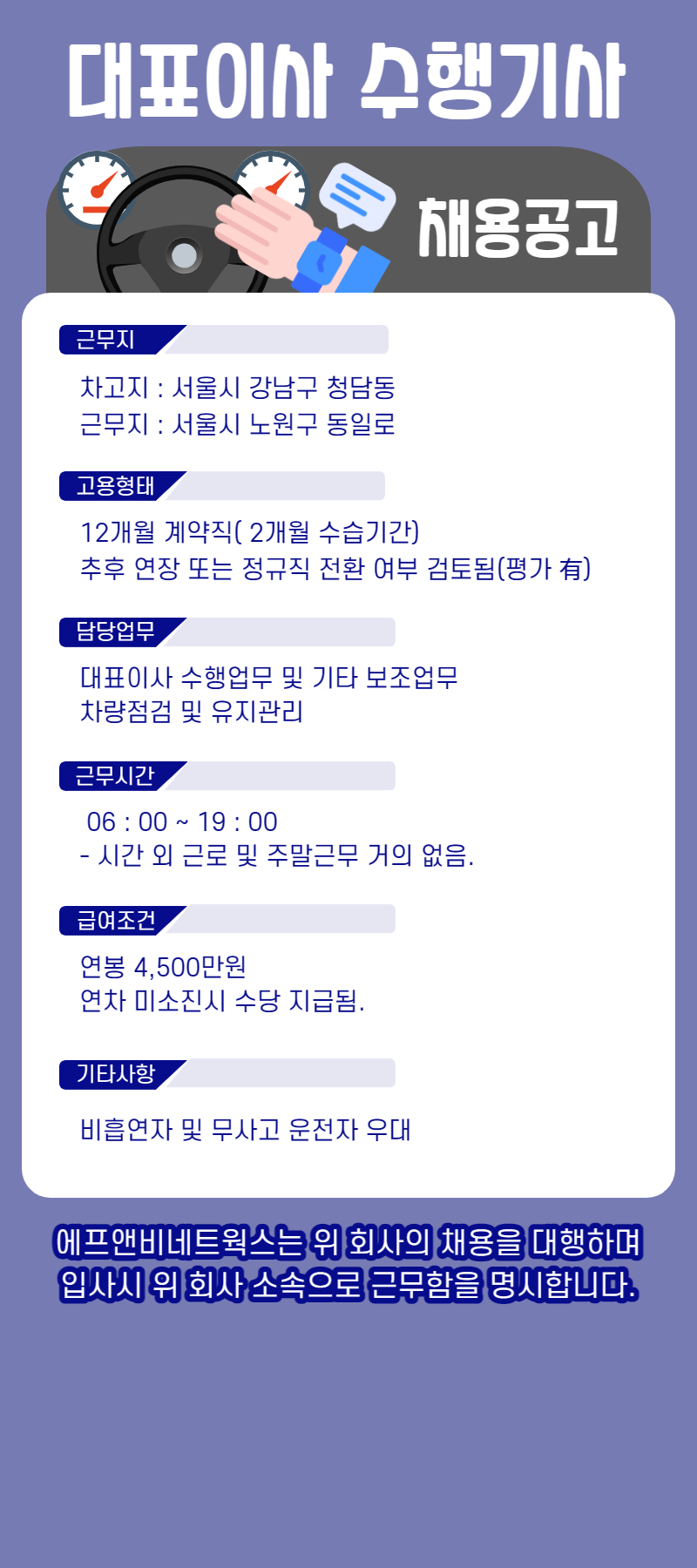 대표이사 수행기사

채용공고

근무지

차고지 : 서울시 강남구 청담동
근무지 : 서울시 노원구 동일로

고용형태

12개월 계약직( 2개월 수습기간)
추후 연장 또는 정규직 전환 여부 검토됨(평가 有)

담당업무

대표이사 수행업무 및 기타 보조업무
차량점검 및 유지관리

근무시간

06 : 00 ~ 19 : 00
- 시간 외 근로 및 주말근무 거의 없음.

급여조건

연봉 4,500만원
연차 미소진시 수당 지급됨.

기타사항

비흡연자 및 무사고 운전자 우대

에프앤비네트웍스는 위 회사의 채용을 대행하며
입사시 위 회사 소속으로 근무함을 명시합니다.